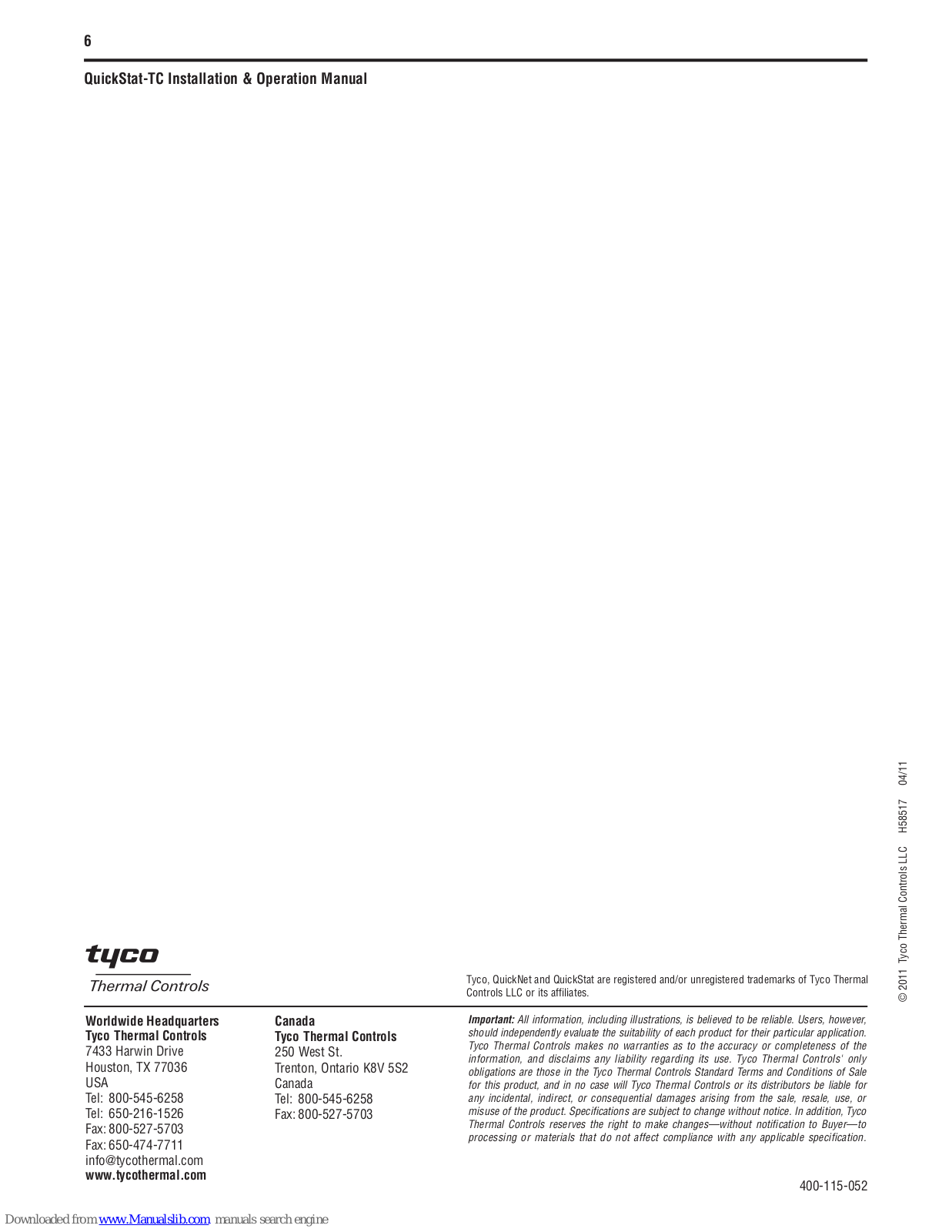 6

QuickStat-TC Installation & Operation Manual

© 2011 Tyco Thermal Controls LLC H58517 04/11

tyco
Thermal Controls

Tyco, QuickNet and QuickStat are registered and/or unregistered trademarks of Tyco Thermal Controls LLC or its affiliates.

Worldwide Headquarters
Tyco Thermal Controls
7433 Harwin Drive
Houston, TX 77036
USA
Tel: 800-545-6258
Tel: 650-216-1526
Fax: 800-527-5703
Fax: 650-474-7711
info@tycothermal.com
www.tycothermal.com

Canada
Tyco Thermal Controls
250 West St.
Trenton, Ontario K8V 5S2
Canada
Tel: 800-545-6258
Fax: 800-527-5703

Important: All information, including illustrations, is believed to be reliable. Users, however, should independently evaluate the suitability of each product for their particular application. Tyco Thermal Controls makes no warranties as to the accuracy or completeness of the information, and disclaims any liability regarding its use. Tyco Thermal Controls' only obligations are those in the Tyco Thermal Controls Standard Terms and Conditions of Sale for this product, and in no case will Tyco Thermal Controls or its distributors be liable for any incidental, indirect, or consequential damages arising from the sale, resale, use, or misuse of the product. Specifications are subject to change without notice. In addition, Tyco Thermal Controls reserves the right to make changes—without notification to Buyer—to processing or materials that do not affect compliance with any applicable specification.

400-115-052

Downloaded from www.Manualslib.com manuals search engine